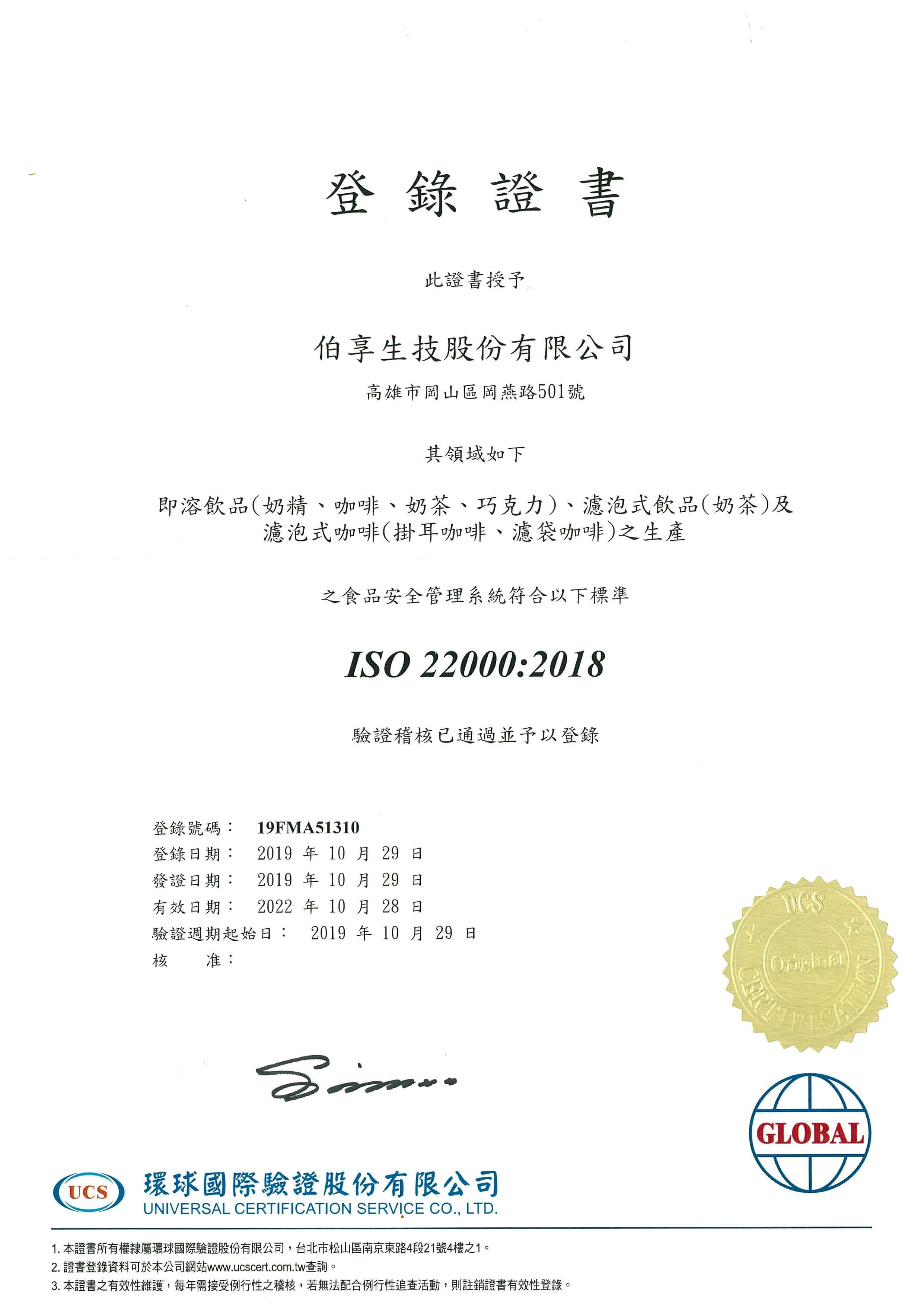 登錄證書

此證書授予

伯享生技股份有限公司

高雄市岡山區岡燕路501號

其領域如下

即溶飲品(奶精、咖啡、奶茶、巧克力)、濾泡式飲品(奶茶)及濾泡式咖啡(掛耳咖啡、濾袋咖啡)之生產

之食品安全管理系統符合以下標準

ISO 22000:2018

驗證稽核已通過並予以登錄

登錄號碼： 19FMA51310
登錄日期： 2019 年 10 月 29 日
發證日期： 2019 年 10 月 29 日
有效日期： 2022 年 10 月 28 日
驗證週期起始日： 2019 年 10 月 29 日
核　　准：

UCS
Original
CERTIFICATION

GLOBAL

UCS
環球國際驗證股份有限公司
UNIVERSAL CERTIFICATION SERVICE CO., LTD.

1. 本證書所有權隸屬環球國際驗證股份有限公司，台北市松山區南京東路4段21號4樓之1。
2. 證書登錄資料可於本公司網站www.ucscert.com.tw查詢。
3. 本證書之有效性維護，每年需接受例行性之稽核，若無法配合例行性追查活動，則註銷證書有效性登錄。